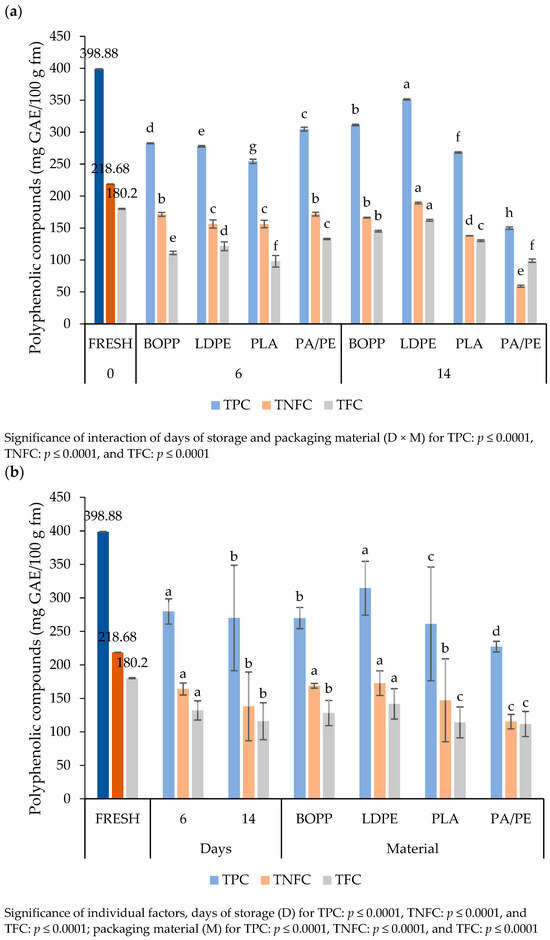 (a)

Polyphenolic compounds (mg GAE/100 g fm)

450
400
350
300
250
200
150
100
50
0

398.88
218.68
180.2

d b e
e c d
g c f
c b c
b b b
a a a
f d c
h e f

FRESH BOPP LDPE PLA PA/PE BOPP LDPE PLA PA/PE

0 6 14

TPC TNFC TFC

Significance of interaction of days of storage and packaging material (D × M) for TPC: $p \leq 0.0001$, TNFC: $p \leq 0.0001$, and TFC: $p \leq 0.0001$

(b)

Polyphenolic compounds (mg GAE/100 g fm)

450
400
350
300
250
200
150
100
50
0

398.88
218.68
180.2

a a a
b b b
b a b
a a a
c b c
d c c

FRESH 6 14 BOPP LDPE PLA PA/PE

Days Material

TPC TNFC TFC

Significance of individual factors, days of storage (D) for TPC: $p \leq 0.0001$, TNFC: $p \leq 0.0001$, and TFC: $p \leq 0.0001$; packaging material (M) for TPC: $p \leq 0.0001$, TNFC: $p \leq 0.0001$, and TFC: $p \leq 0.0001$